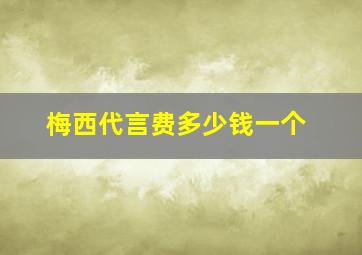 梅西代言费多少钱一个